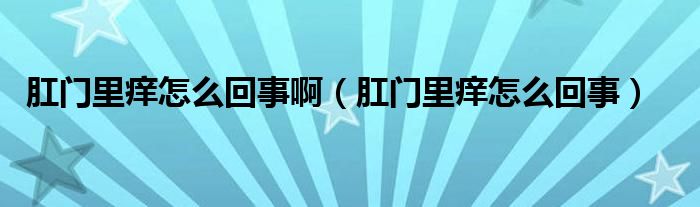 肛门里痒怎么回事啊（肛门里痒怎么回事）